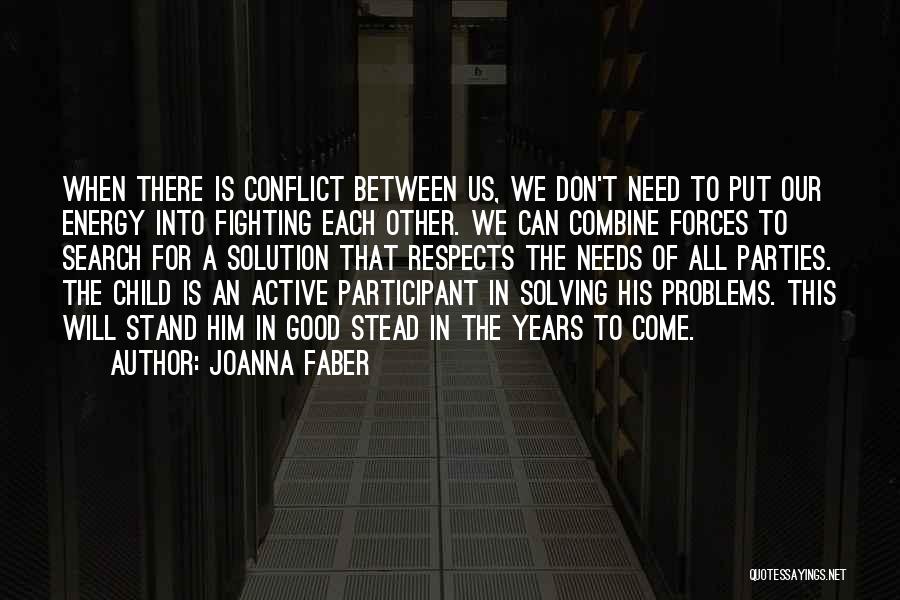 WHEN THERE IS CONFLICT BETWEEN US, WE DON'T NEED TO PUT OUR ENERGY INTO FIGHTING EACH OTHER. WE CAN COMBINE FORCES TO SEARCH FOR A SOLUTION THAT RESPECTS THE NEEDS OF ALL PARTIES. THE CHILD IS AN ACTIVE PARTICIPANT IN SOLVING HIS PROBLEMS. THIS WILL STAND HIM IN GOOD STEAD IN THE YEARS TO COME.

AUTHOR: JOANNA FABER

QUOTESSAYINGS.NET